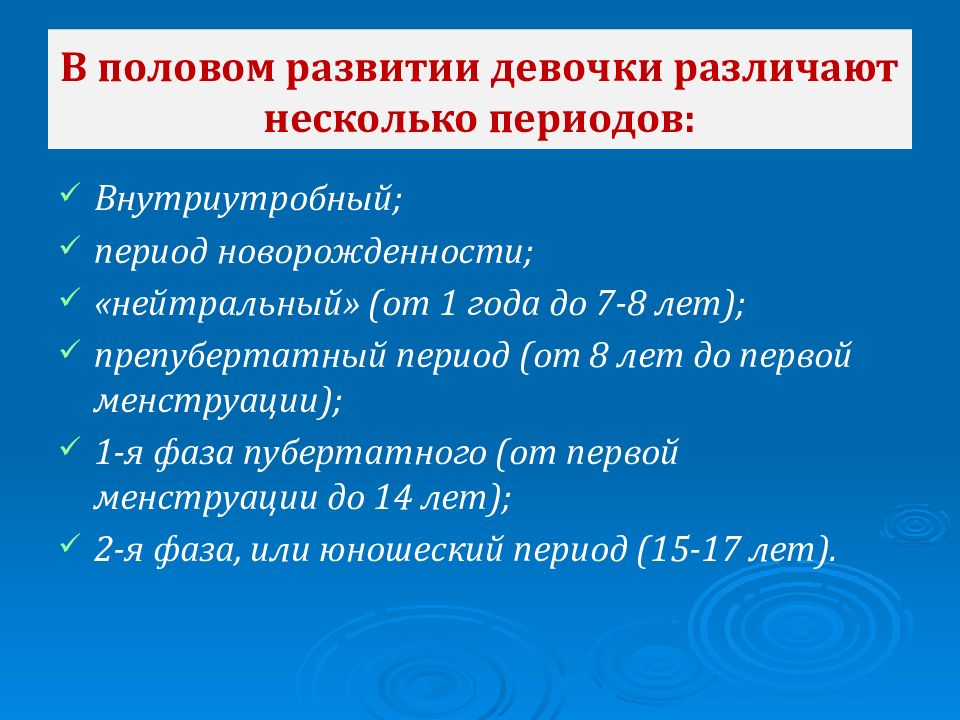 В половом развитии девочки различают несколько периодов:

✓ Внутриутробный;
✓ период новорожденности;
✓ «нейтральный» (от 1 года до 7-8 лет);
✓ препубертатный период (от 8 лет до первой менструации);
✓ 1-я фаза пубертатного (от первой менструации до 14 лет);
✓ 2-я фаза, или юношеский период (15-17 лет).